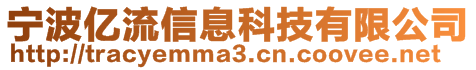 宁波亿流信息科技有限公司
http://tracyemma3.cn.coovee.net